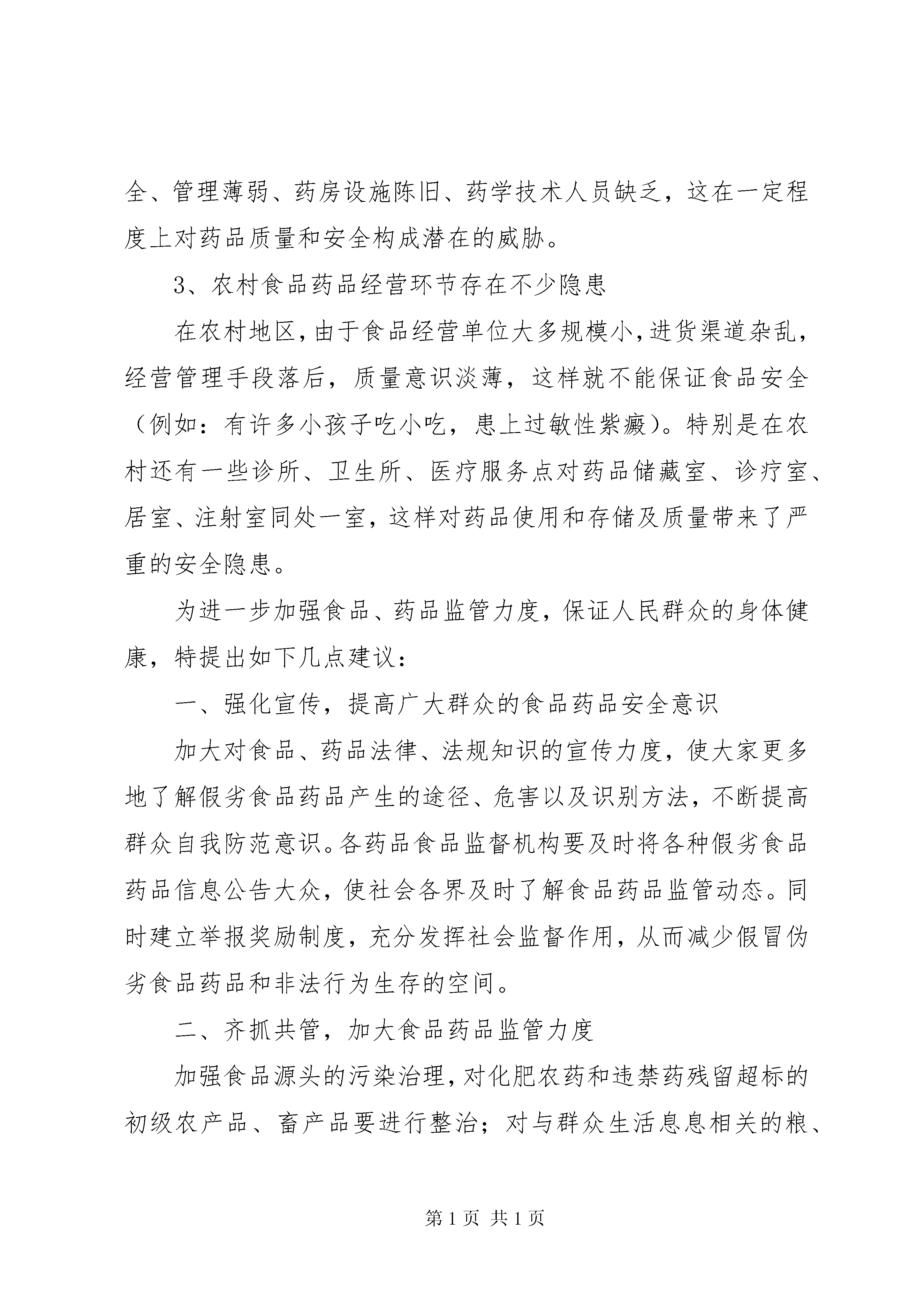 全、管理薄弱、药房设施陈旧、药学技术人员缺乏，这在一定程度上对药品质量和安全构成潜在的威胁。

3、农村食品药品经营环节存在不少隐患

在农村地区，由于食品经营单位大多规模小，进货渠道杂乱，经营管理手段落后，质量意识淡薄，这样就不能保证食品安全（例如：有许多小孩子吃小吃，患上过敏性紫癜）。特别是在农村还有一些诊所、卫生所、医疗服务点对药品储藏室、诊疗室、居室、注射室同处一室，这样对药品使用和存储及质量带来了严重的安全隐患。

为进一步加强食品、药品监管力度，保证人民群众的身体健康，特提出如下几点建议：

一、强化宣传，提高广大群众的食品药品安全意识

加大对食品、药品法律、法规知识的宣传力度，使大家更多地了解假劣食品药品产生的途径、危害以及识别方法，不断提高群众自我防范意识。各药品食品监督机构要及时将各种假劣食品药品信息公告大众，使社会各界及时了解食品药品监管动态。同时建立举报奖励制度，充分发挥社会监督作用，从而减少假冒伪劣食品药品和非法行为生存的空间。

二、齐抓共管，加大食品药品监管力度

加强食品源头的污染治理，对化肥农药和违禁药残留超标的初级农产品、畜产品要进行整治；对与群众生活息息相关的粮、

第 1 页 共 1 页